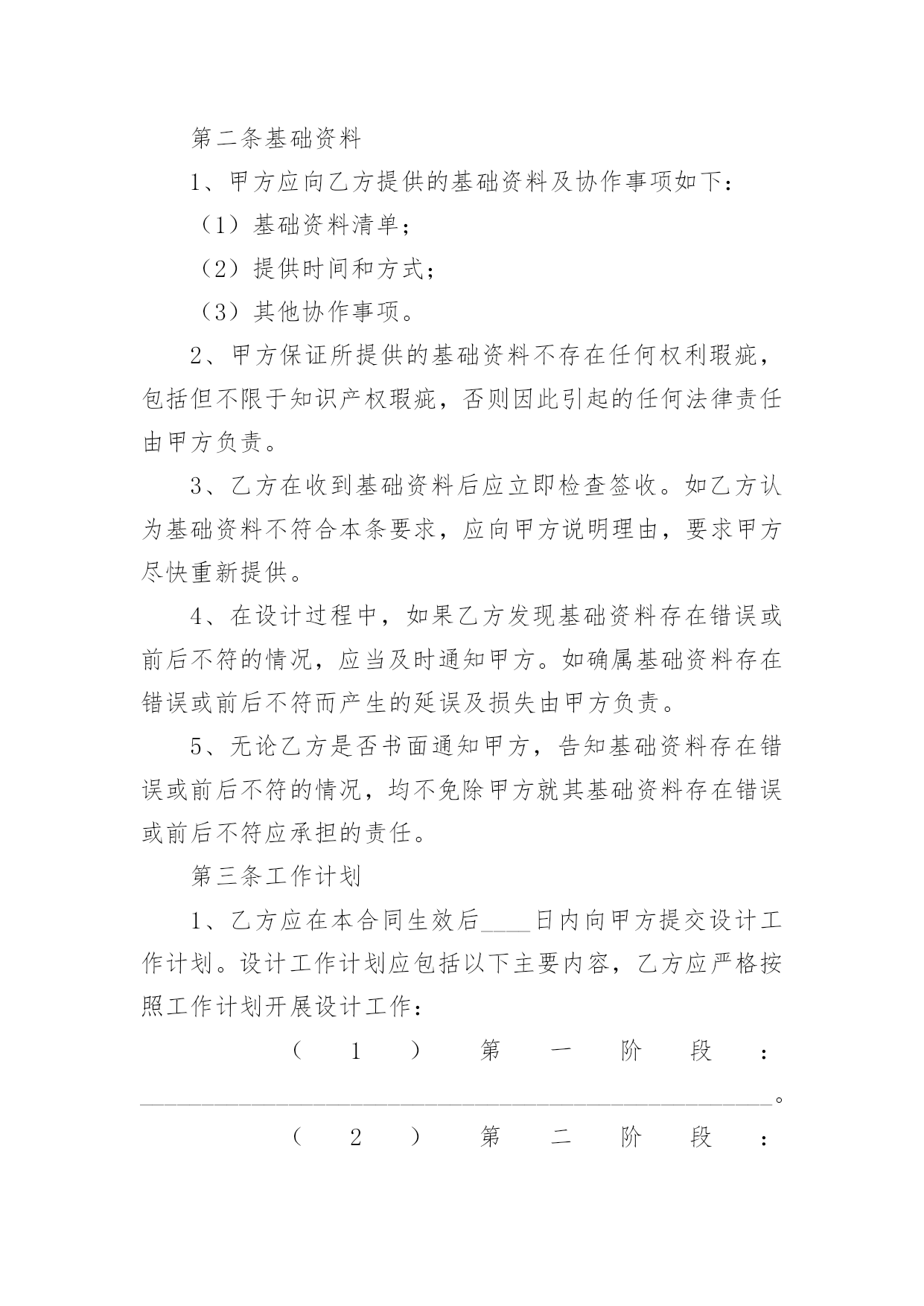 第二条基础资料

1、甲方应向乙方提供的基础资料及协作事项如下：

（1）基础资料清单；

（2）提供时间和方式；

（3）其他协作事项。

2、甲方保证所提供的基础资料不存在任何权利瑕疵，包括但不限于知识产权瑕疵，否则因此引起的任何法律责任由甲方负责。

3、乙方在收到基础资料后应立即检查签收。如乙方认为基础资料不符合本条要求，应向甲方说明理由，要求甲方尽快重新提供。

4、在设计过程中，如果乙方发现基础资料存在错误或前后不符的情况，应当及时通知甲方。如确属基础资料存在错误或前后不符而产生的延误及损失由甲方负责。

5、无论乙方是否书面通知甲方，告知基础资料存在错误或前后不符的情况，均不免除甲方就其基础资料存在错误或前后不符应承担的责任。

第三条工作计划

1、乙方应在本合同生效后____日内向甲方提交设计工作计划。设计工作计划应包括以下主要内容，乙方应严格按照工作计划开展设计工作：

（1）第一阶段：____________________________________________________。

（2）第二阶段：